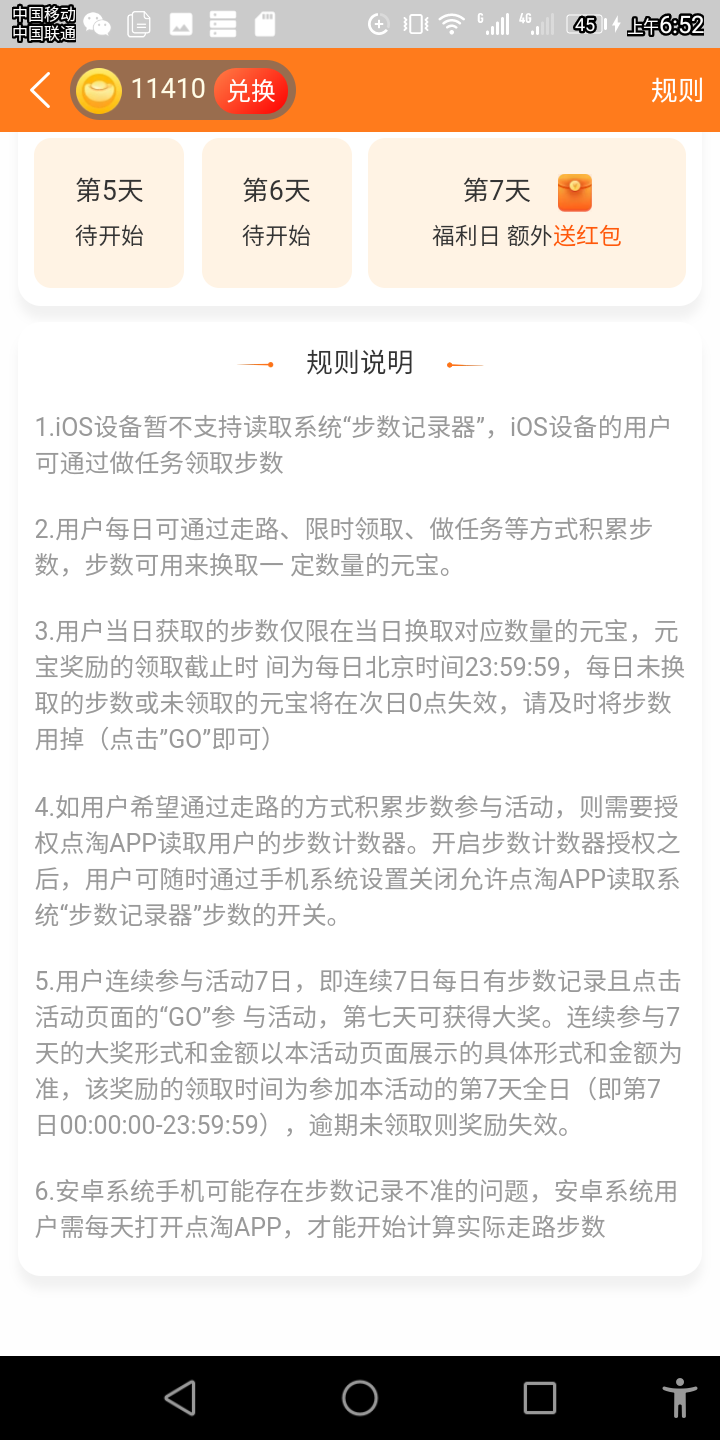 中国移动
中国联通

45 上午6:52

11410 兑换

规则

第5天
待开始

第6天
待开始

第7天
福利日 额外送红包

规则说明

1.iOS设备暂不支持读取系统“步数记录器”，iOS设备的用户可通过做任务领取步数

2.用户每日可通过走路、限时领取、做任务等方式积累步数，步数可用来换取一 定数量的元宝。

3.用户当日获取的步数仅限在当日换取对应数量的元宝，元宝奖励的领取截止时 间为每日北京时间23:59:59，每日未换取的步数或未领取的元宝将在次日0点失效，请及时将步数用掉（点击”GO”即可）

4.如用户希望通过走路的方式积累步数参与活动，则需要授权点淘APP读取用户的步数计数器。开启步数计数器授权之后，用户可随时通过手机系统设置关闭允许点淘APP读取系统“步数记录器”步数的开关。

5.用户连续参与活动7日，即连续7日每日有步数记录且点击活动页面的“GO”参 与活动，第七天可获得大奖。连续参与7天的大奖形式和金额以本活动页面展示的具体形式和金额为准，该奖励的领取时间为参加本活动的第7天全日（即第7日00:00:00-23:59:59），逾期未领取则奖励失效。

6.安卓系统手机可能存在步数记录不准的问题，安卓系统用户需每天打开点淘APP，才能开始计算实际走路步数